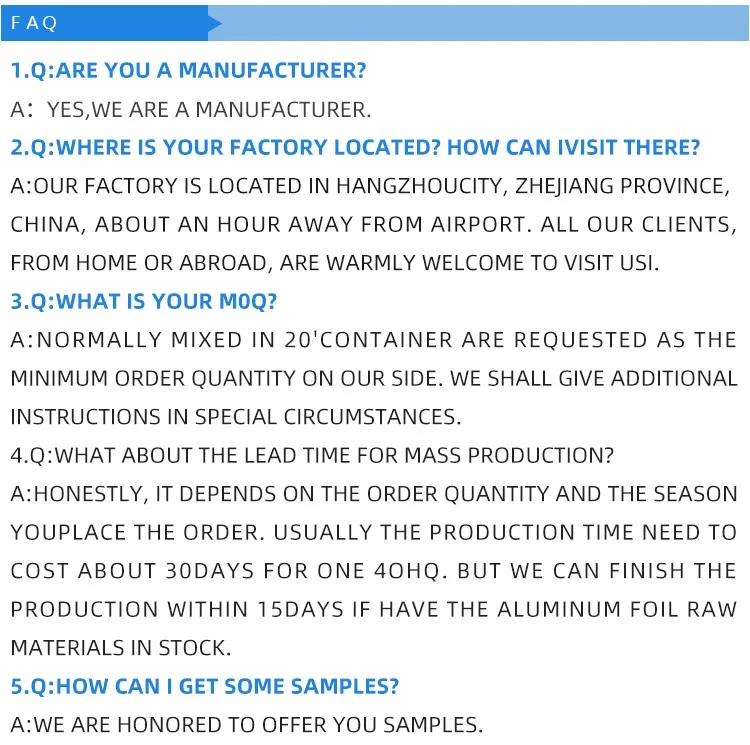 FAQ

1.Q:ARE YOU A MANUFACTURER?

A: YES,WE ARE A MANUFACTURER.

2.Q:WHERE IS YOUR FACTORY LOCATED? HOW CAN IVISIT THERE?

A:OUR FACTORY IS LOCATED IN HANGZHOUCITY, ZHEJIANG PROVINCE, CHINA, ABOUT AN HOUR AWAY FROM AIRPORT. ALL OUR CLIENTS, FROM HOME OR ABROAD, ARE WARMLY WELCOME TO VISIT USI.

3.Q:WHAT IS YOUR M0Q?

A:NORMALLY MIXED IN 20'CONTAINER ARE REQUESTED AS THE MINIMUM ORDER QUANTITY ON OUR SIDE. WE SHALL GIVE ADDITIONAL INSTRUCTIONS IN SPECIAL CIRCUMSTANCES.

4.Q:WHAT ABOUT THE LEAD TIME FOR MASS PRODUCTION?

A:HONESTLY, IT DEPENDS ON THE ORDER QUANTITY AND THE SEASON YOUPLACE THE ORDER. USUALLY THE PRODUCTION TIME NEED TO COST ABOUT 30DAYS FOR ONE 4OHQ. BUT WE CAN FINISH THE PRODUCTION WITHIN 15DAYS IF HAVE THE ALUMINUM FOIL RAW MATERIALS IN STOCK.

5.Q:HOW CAN I GET SOME SAMPLES?

A:WE ARE HONORED TO OFFER YOU SAMPLES.